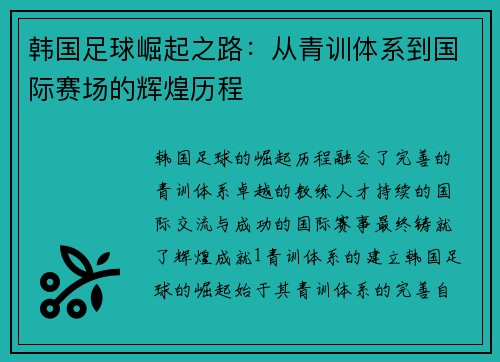 韩国足球崛起之路：从青训体系到国际赛场的辉煌历程

韩国足球的崛起历程融合了完善的青训体系卓越的教练人才持续的国际交流与成功的国际赛事最终铸就了辉煌成就1青训体系的建立韩国足球的崛起始于其青训体系的完善自